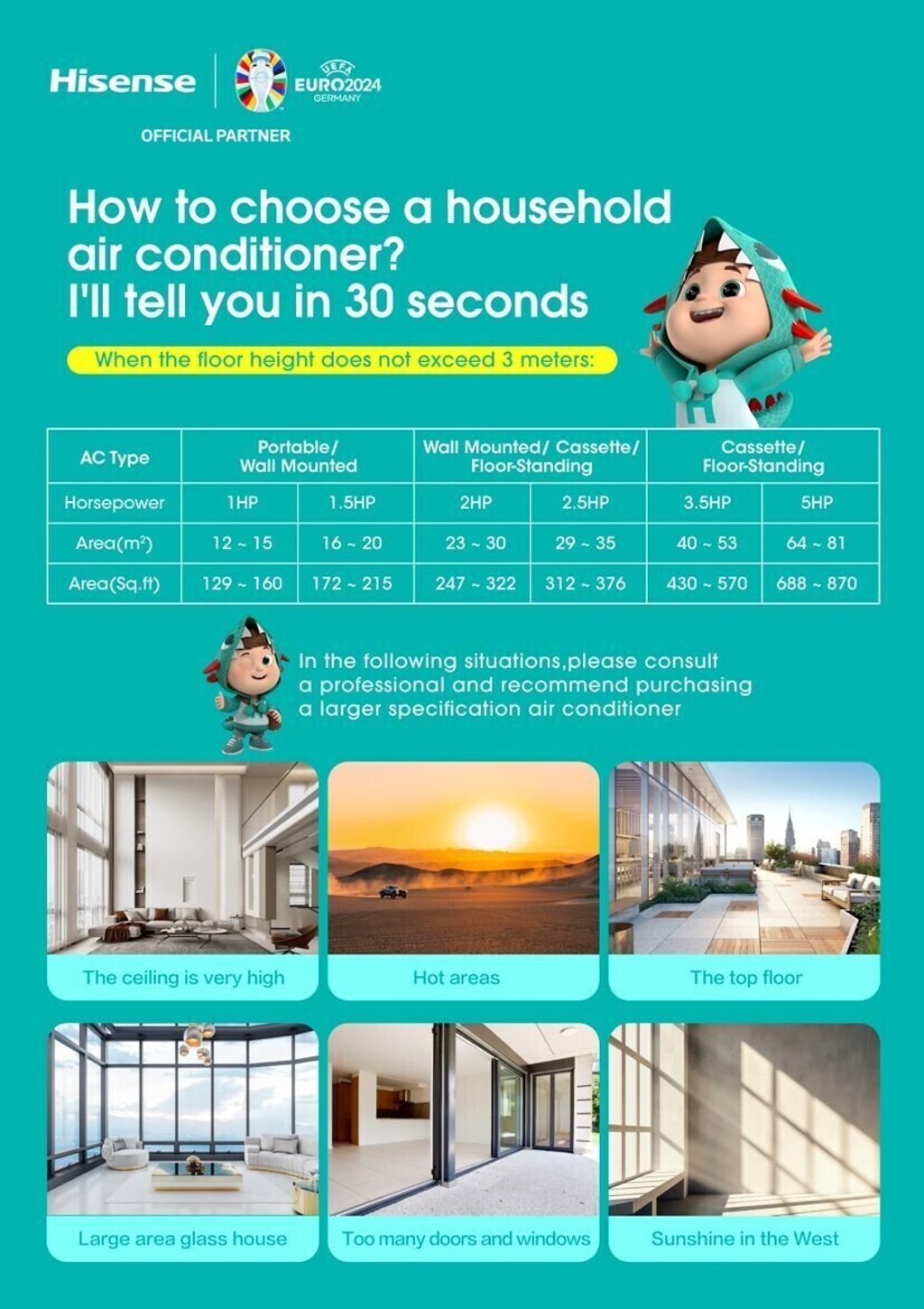 Hisense

UEFA EURO2024 GERMANY

OFFICIAL PARTNER

How to choose a household air conditioner? I'll tell you in 30 seconds

When the floor height does not exceed 3 meters:

| AC Type | Portable/ Wall Mounted | | Wall Mounted/ Cassette/ Floor-Standing | | Cassette/ Floor-Standing | |
|---|---|---|---|---|---|---|
| Horsepower | 1HP | 1.5HP | 2HP | 2.5HP | 3.5HP | 5HP |
| Area($m^2$) | 12 ~ 15 | 16 ~ 20 | 23 ~ 30 | 29 ~ 35 | 40 ~ 53 | 64 ~ 81 |
| Area(Sq.ft) | 129 ~ 160 | 172 ~ 215 | 247 ~ 322 | 312 ~ 376 | 430 ~ 570 | 688 ~ 870 |

In the following situations,please consult a professional and recommend purchasing a larger specification air conditioner

The ceiling is very high

Hot areas

The top floor

Large area glass house

Too many doors and windows

Sunshine in the West